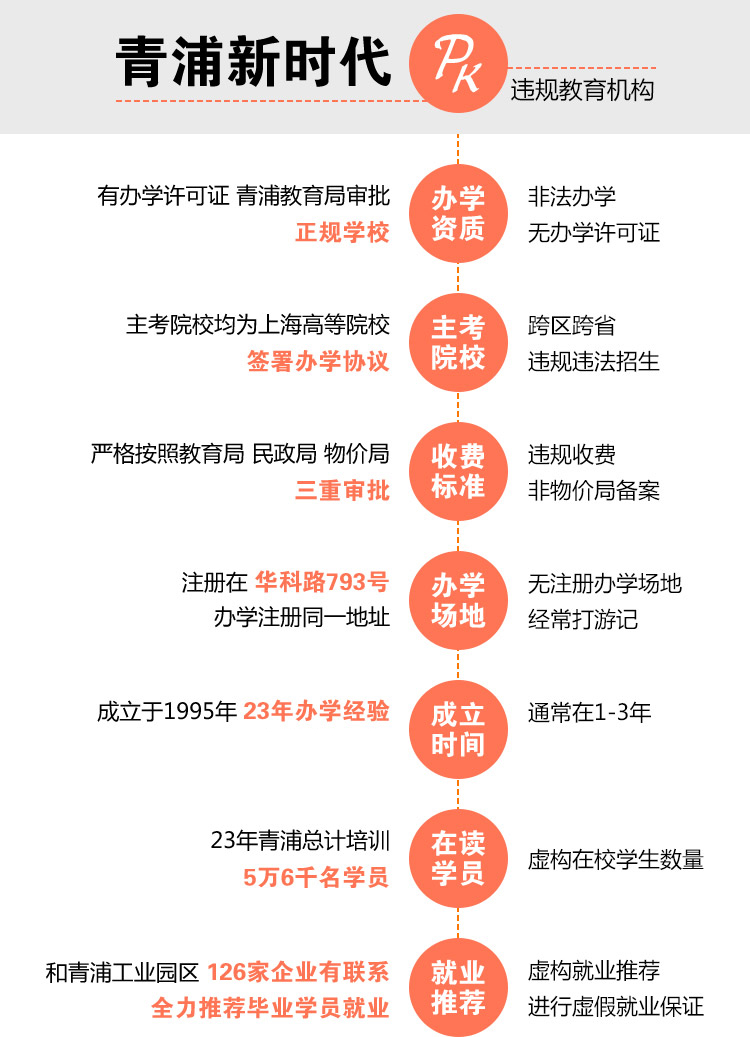 青浦新时代

PK

违规教育机构

有办学许可证 青浦教育局审批
正规学校

办学资质

非法办学
无办学许可证

主考院校均为上海高等院校
签署办学协议

主考院校

跨区跨省
违规违法招生

严格按照教育局 民政局 物价局
三重审批

收费标准

违规收费
非物价局备案

注册在 华科路793号
办学注册同一地址

办学场地

无注册办学场地
经常打游记

成立于1995年 23年办学经验

成立时间

通常在1-3年

23年青浦总计培训
5万6千名学员

在读学员

虚构在校学生数量

和青浦工业园区 126家企业有联系
全力推荐毕业学员就业

就业推荐

虚构就业推荐
进行虚假就业保证